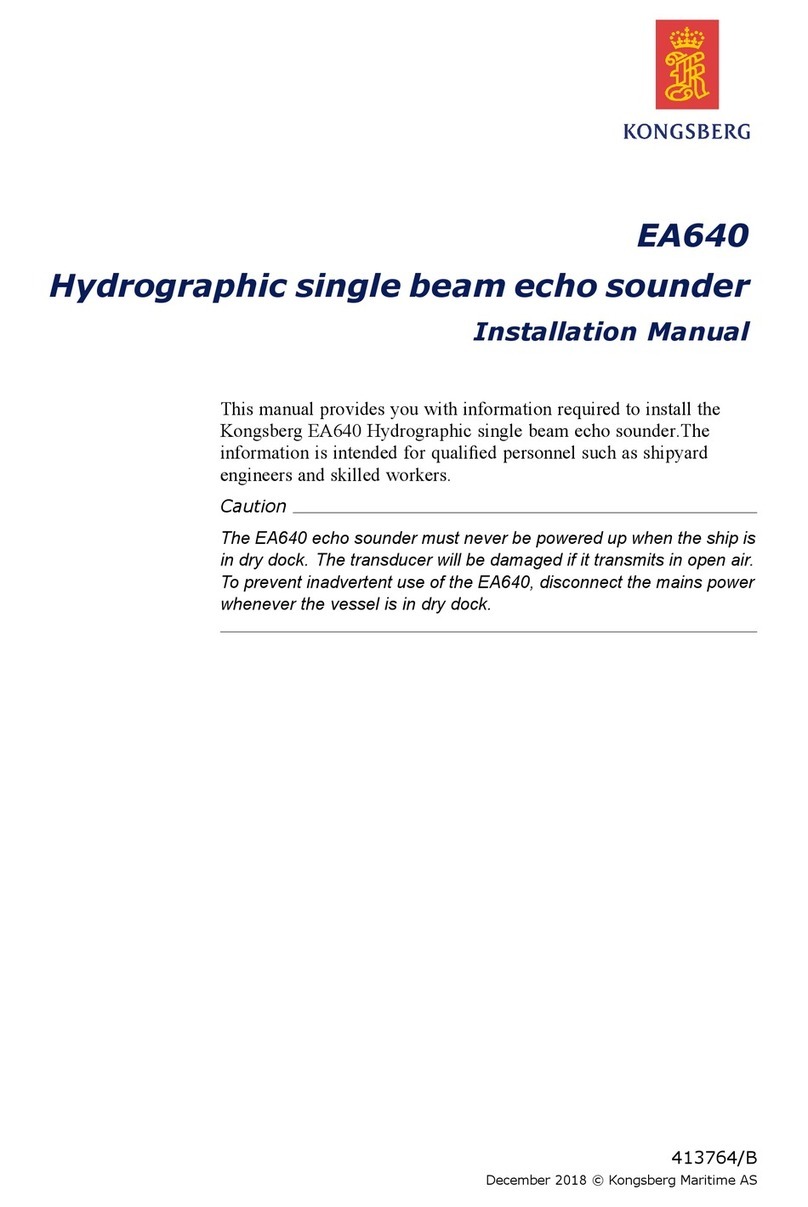 KONGSBERG

EA640

Hydrographic single beam echo sounder

Installation Manual

This manual provides you with information required to install the Kongsberg EA640 Hydrographic single beam echo sounder.The information is intended for qualified personnel such as shipyard engineers and skilled workers.

Caution

The EA640 echo sounder must never be powered up when the ship is in dry dock. The transducer will be damaged if it transmits in open air. To prevent inadvertent use of the EA640, disconnect the mains power whenever the vessel is in dry dock.

413764/B

December 2018 © Kongsberg Maritime AS